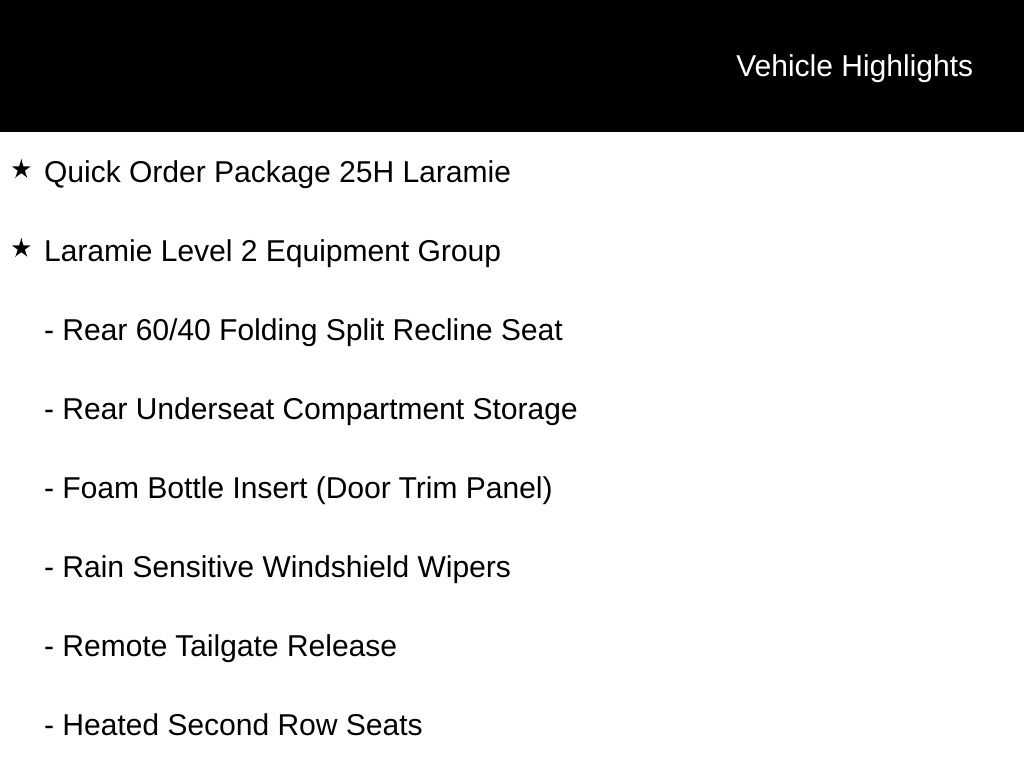 Vehicle Highlights

★ Quick Order Package 25H Laramie

★ Laramie Level 2 Equipment Group

- Rear 60/40 Folding Split Recline Seat

- Rear Underseat Compartment Storage

- Foam Bottle Insert (Door Trim Panel)

- Rain Sensitive Windshield Wipers

- Remote Tailgate Release

- Heated Second Row Seats